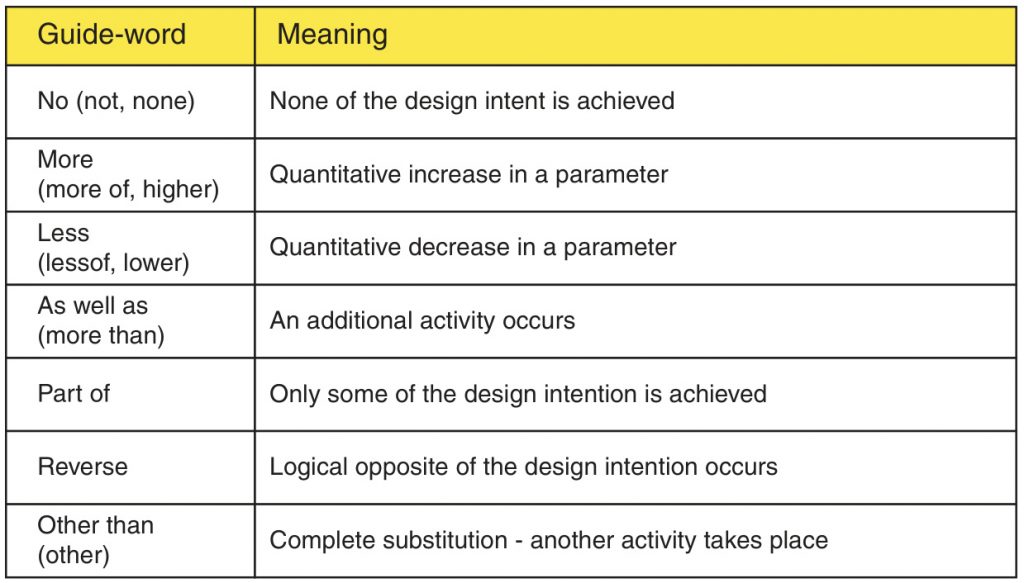 | Guide-word | Meaning |
|---|---|
| No (not, none) | None of the design intent is achieved |
| More (more of, higher) | Quantitative increase in a parameter |
| Less (lessof, lower) | Quantitative decrease in a parameter |
| As well as (more than) | An additional activity occurs |
| Part of | Only some of the design intention is achieved |
| Reverse | Logical opposite of the design intention occurs |
| Other than (other) | Complete substitution - another activity takes place |